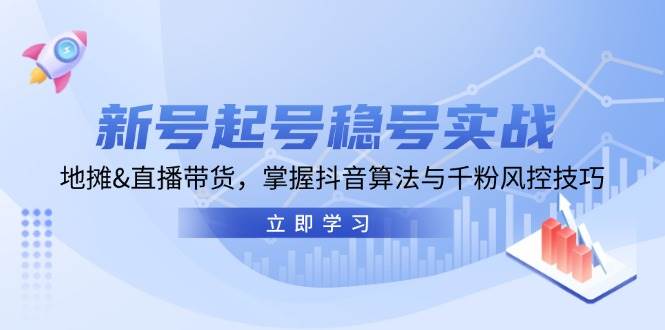 新号起号稳号实战

地摊&直播带货，掌握抖音算法与千粉风控技巧

立即学习